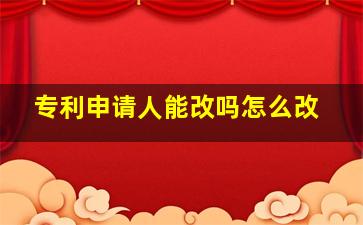 专利申请人能改吗怎么改